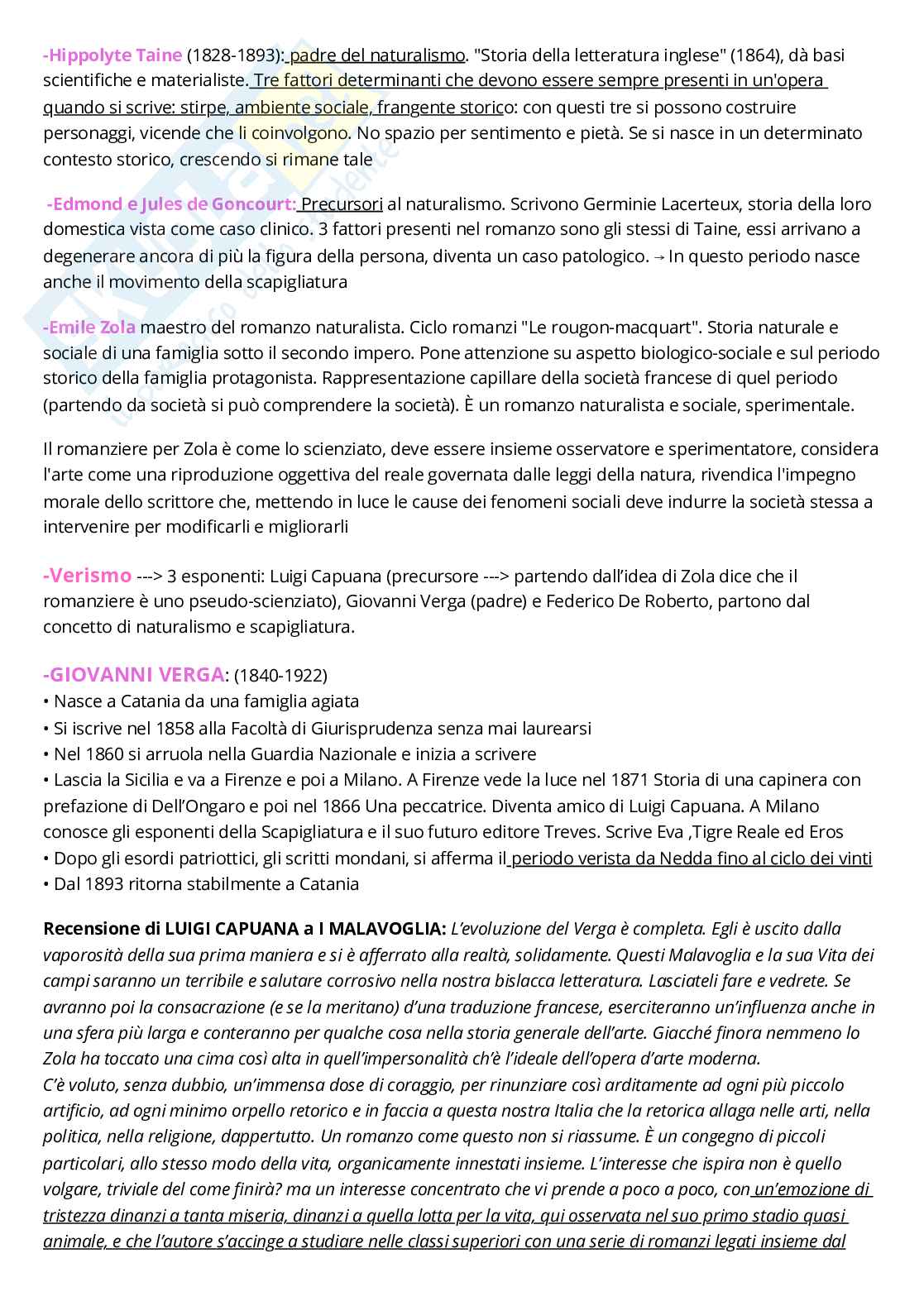 -Hippolyte Taine (1828-1893): padre del naturalismo. "Storia della letteratura inglese" (1864), dà basi scientifiche e materialiste. Tre fattori determinanti che devono essere sempre presenti in un'opera quando si scrive: stirpe, ambiente sociale, frangente storico: con questi tre si possono costruire personaggi, vicende che li coinvolgono. No spazio per sentimento e pietà. Se si nasce in un determinato contesto storico, crescendo si rimane tale

-Edmond e Jules de Goncourt: Precursori al naturalismo. Scrivono Germinie Lacerteux, storia della loro domestica vista come caso clinico. 3 fattori presenti nel romanzo sono gli stessi di Taine, essi arrivano a degenerare ancora di più la figura della persona, diventa un caso patologico. → In questo periodo nasce anche il movimento della scapigliatura

-Emile Zola maestro del romanzo naturalista. Ciclo romanzi "Le rougon-macquart". Storia naturale e sociale di una famiglia sotto il secondo impero. Pone attenzione su aspetto biologico-sociale e sul periodo storico della famiglia protagonista. Rappresentazione capillare della società francese di quel periodo (partendo da società si può comprendere la società). È un romanzo naturalista e sociale, sperimentale.

Il romanziere per Zola è come lo scienziato, deve essere insieme osservatore e sperimentatore, considera l'arte come una riproduzione oggettiva del reale governata dalle leggi della natura, rivendica l'impegno morale dello scrittore che, mettendo in luce le cause dei fenomeni sociali deve indurre la società stessa a intervenire per modificarli e migliorarli

-Verismo ---> 3 esponenti: Luigi Capuana (precursore ---> partendo dall'idea di Zola dice che il romanziere è uno pseudo-scienziato), Giovanni Verga (padre) e Federico De Roberto, partono dal concetto di naturalismo e scapigliatura.

-GIOVANNI VERGA: (1840-1922)
• Nasce a Catania da una famiglia agiata
• Si iscrive nel 1858 alla Facoltà di Giurisprudenza senza mai laurearsi
• Nel 1860 si arruola nella Guardia Nazionale e inizia a scrivere
• Lascia la Sicilia e va a Firenze e poi a Milano. A Firenze vede la luce nel 1871 Storia di una capinera con prefazione di Dell'Ongaro e poi nel 1866 Una peccatrice. Diventa amico di Luigi Capuana. A Milano conosce gli esponenti della Scapigliatura e il suo futuro editore Treves. Scrive Eva ,Tigre Reale ed Eros
• Dopo gli esordi patriottici, gli scritti mondani, si afferma il periodo verista da Nedda fino al ciclo dei vinti
• Dal 1893 ritorna stabilmente a Catania

Recensione di LUIGI CAPUANA a I MALAVOGLIA: L'evoluzione del Verga è completa. Egli è uscito dalla vaporosità della sua prima maniera e si è afferrato alla realtà, solidamente. Questi Malavoglia e la sua Vita dei campi saranno un terribile e salutare corrosivo nella nostra bislacca letteratura. Lasciateli fare e vedrete. Se avranno poi la consacrazione (e se la meritano) d'una traduzione francese, eserciteranno un'influenza anche in una sfera più larga e conteranno per qualche cosa nella storia generale dell'arte. Giacché finora nemmeno lo Zola ha toccato una cima così alta in quell'impersonalità ch'è l'ideale dell'opera d'arte moderna.
C'è voluto, senza dubbio, un'immensa dose di coraggio, per rinunziare così arditamente ad ogni più piccolo artificio, ad ogni minimo orpello retorico e in faccia a questa nostra Italia che la retorica allaga nelle arti, nella politica, nella religione, dappertutto. Un romanzo come questo non si riassume. È un congegno di piccoli particolari, allo stesso modo della vita, organicamente innestati insieme. L'interesse che ispira non è quello volgare, triviale del come finirà? ma un interesse concentrato che vi prende a poco a poco, con un'emozione di tristezza dinanzi a tanta miseria, dinanzi a quella lotta per la vita, qui osservata nel suo primo stadio quasi animale, e che l'autore s'accinge a studiare nelle classi superiori con una serie di romanzi legati insieme dal